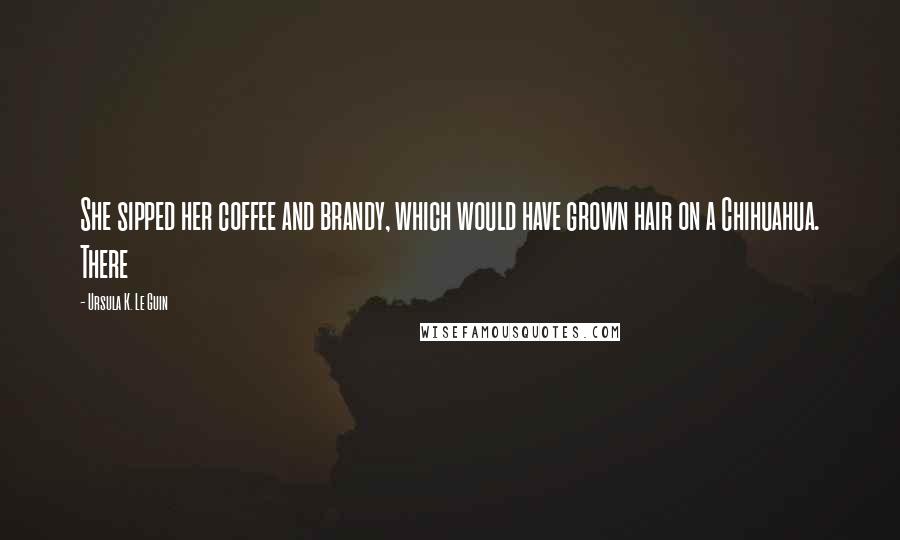 She sipped her coffee and brandy, which would have grown hair on a Chihuahua. There

- Ursula K. Le Guin

WISEFAMOUSQUOTES.COM